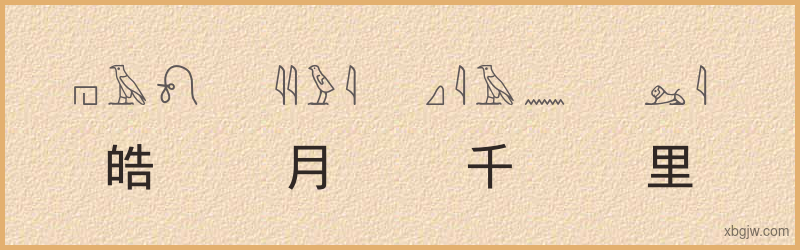 皓 月 千 里

xbgjw.com